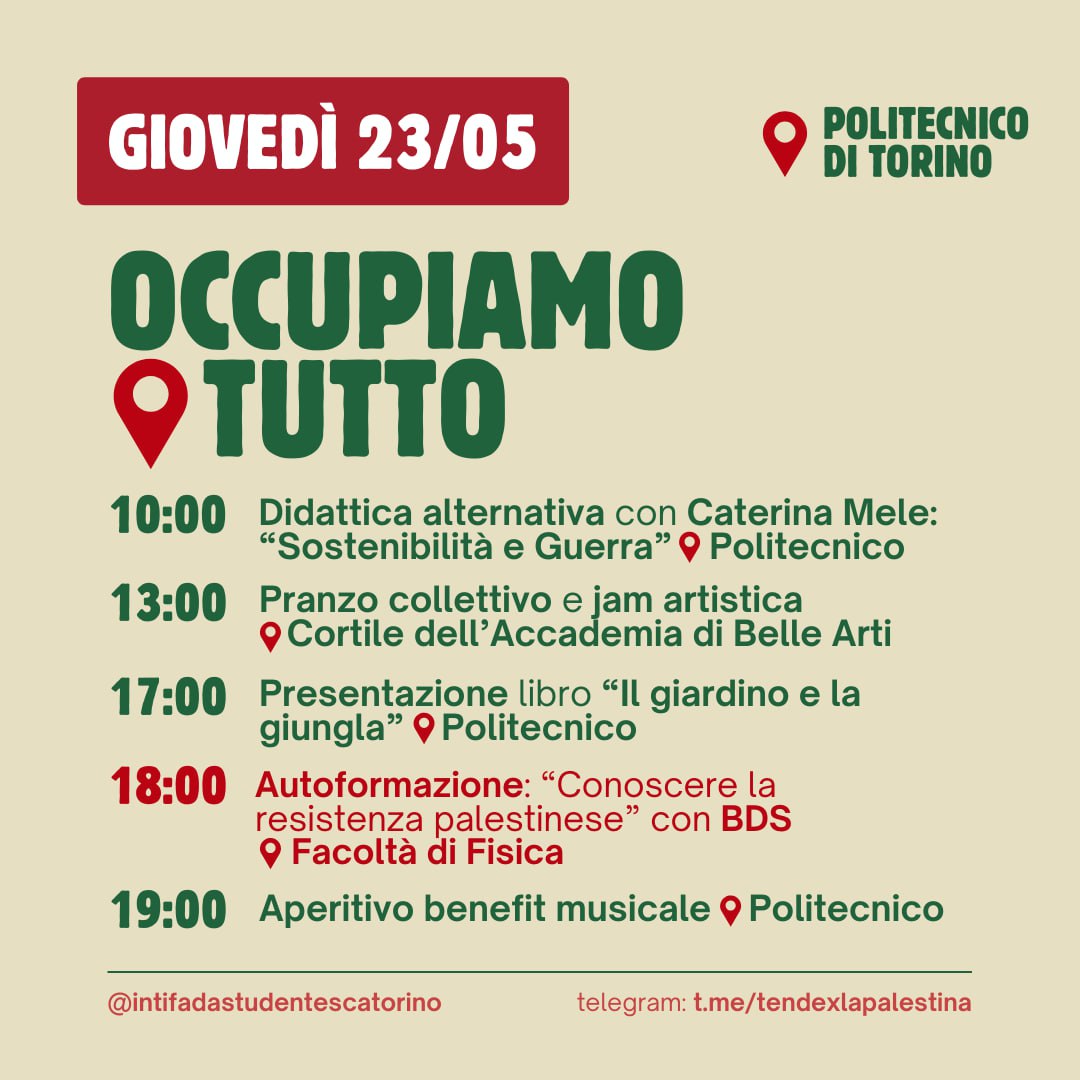 GIOVEDÌ 23/05

POLITECNICO
DI TORINO

OCCUPIAMO
TUTTO

10:00 Didattica alternativa con Caterina Mele: "Sostenibilità e Guerra" Politecnico

13:00 Pranzo collettivo e jam artistica Cortile dell'Accademia di Belle Arti

17:00 Presentazione libro "Il giardino e la giungla" Politecnico

18:00 Autoformazione: "Conoscere la resistenza palestinese" con BDS Facoltà di Fisica

19:00 Aperitivo benefit musicale Politecnico

@intifadastudentescatorino

telegram: t.me/tendexlapalestina